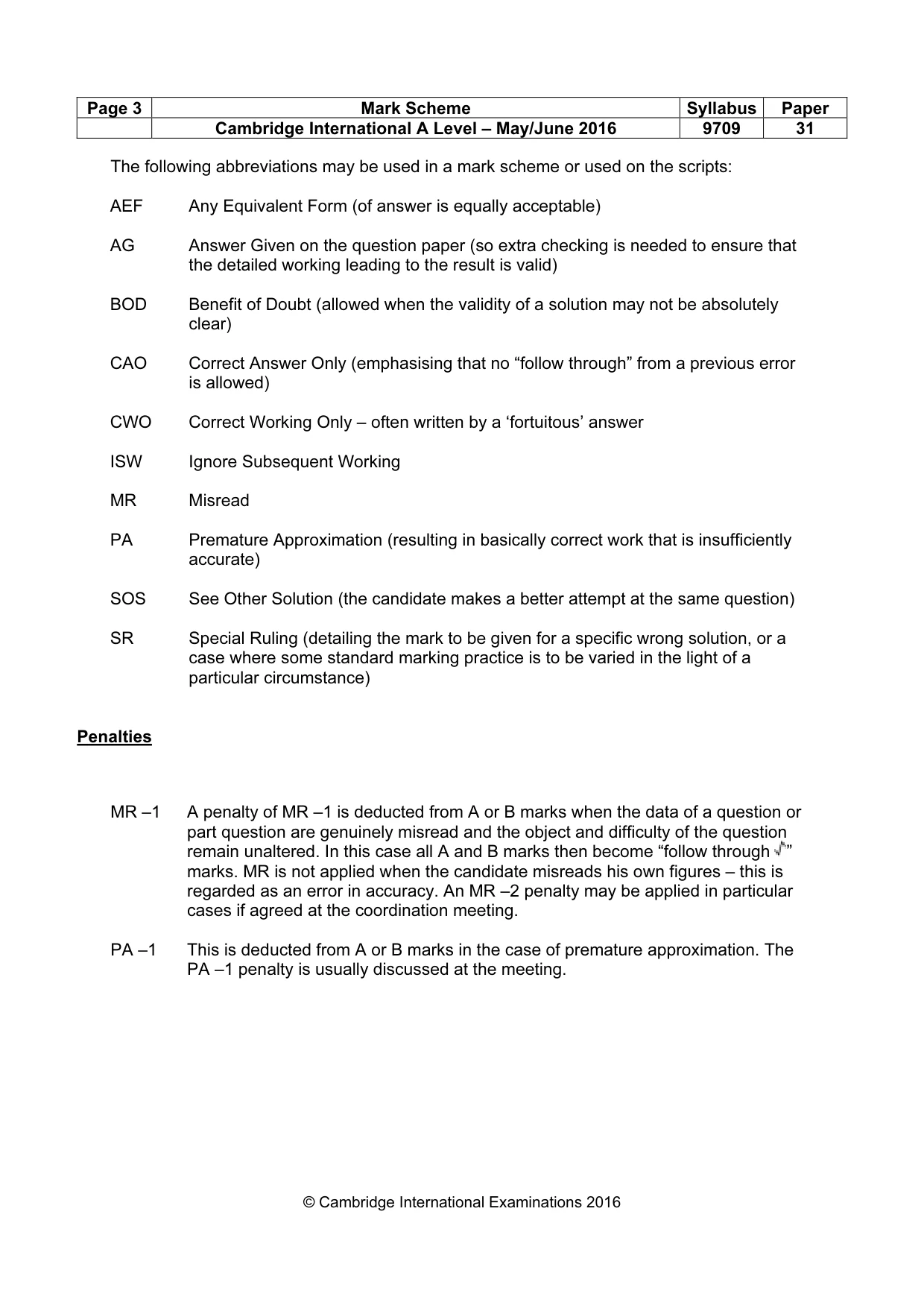 | Page 3 | Mark Scheme | Syllabus | Paper |
|---|---|---|---|
| | Cambridge International A Level – May/June 2016 | 9709 | 31 |

The following abbreviations may be used in a mark scheme or used on the scripts:

AEF Any Equivalent Form (of answer is equally acceptable)

AG Answer Given on the question paper (so extra checking is needed to ensure that the detailed working leading to the result is valid)

BOD Benefit of Doubt (allowed when the validity of a solution may not be absolutely clear)

CAO Correct Answer Only (emphasising that no "follow through" from a previous error is allowed)

CWO Correct Working Only – often written by a 'fortuitous' answer

ISW Ignore Subsequent Working

MR Misread

PA Premature Approximation (resulting in basically correct work that is insufficiently accurate)

SOS See Other Solution (the candidate makes a better attempt at the same question)

SR Special Ruling (detailing the mark to be given for a specific wrong solution, or a case where some standard marking practice is to be varied in the light of a particular circumstance)

Penalties

MR –1 A penalty of MR –1 is deducted from A or B marks when the data of a question or part question are genuinely misread and the object and difficulty of the question remain unaltered. In this case all A and B marks then become "follow through √" marks. MR is not applied when the candidate misreads his own figures – this is regarded as an error in accuracy. An MR –2 penalty may be applied in particular cases if agreed at the coordination meeting.

PA –1 This is deducted from A or B marks in the case of premature approximation. The PA –1 penalty is usually discussed at the meeting.

© Cambridge International Examinations 2016